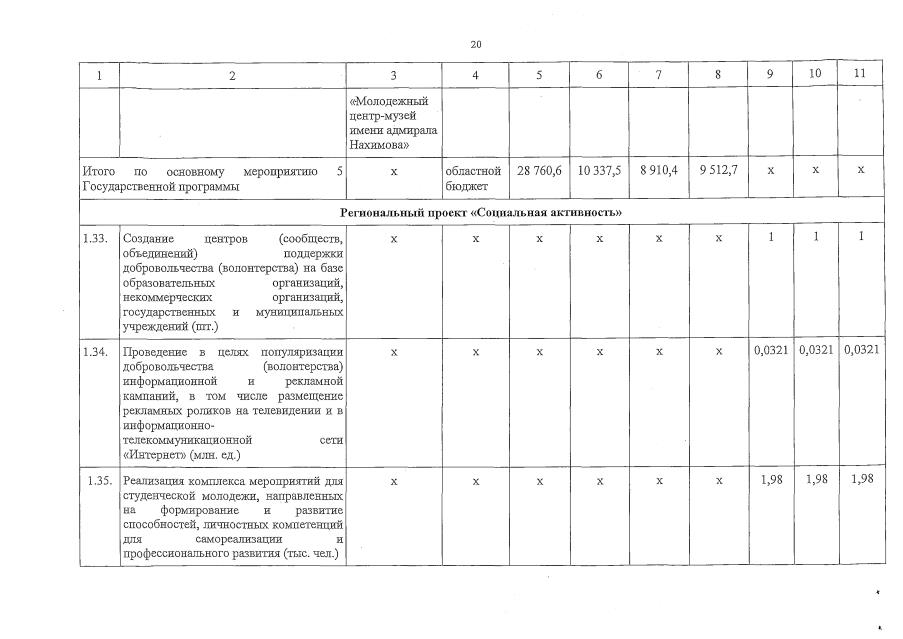 20

| 1 | 2 | 3 | 4 | 5 | 6 | 7 | 8 | 9 | 10 | 11 |
|---|---|---|---|---|---|---|---|---|---|---|
|  |  | «Молодежный центр-музей имени адмирала Нахимова» |  |  |  |  |  |  |  |  |
| Итого по основному мероприятию 5 Государственной программы |  | х | областной бюджет | 28 760,6 | 10 337,5 | 8 910,4 | 9 512,7 | х | х | х |
| Региональный проект «Социальная активность» |  |  |  |  |  |  |  |  |  |  |
| 1.33. | Создание центров (сообществ, объединений) поддержки добровольчества (волонтерства) на базе образовательных организаций, некоммерческих организаций, государственных и муниципальных учреждений (шт.) | х | х | х | х | х | х | 1 | 1 | 1 |
| 1.34. | Проведение в целях популяризации добровольчества (волонтерства) информационной и рекламной кампаний, в том числе размещение рекламных роликов на телевидении и в информационно-телекоммуникационной сети «Интернет» (млн. ед.) | х | х | х | х | х | х | 0,0321 | 0,0321 | 0,0321 |
| 1.35. | Реализация комплекса мероприятий для студенческой молодежи, направленных на формирование и развитие способностей, личностных компетенций для самореализации и профессионального развития (тыс. чел.) | х | х | х | х | х | х | 1,98 | 1,98 | 1,98 |